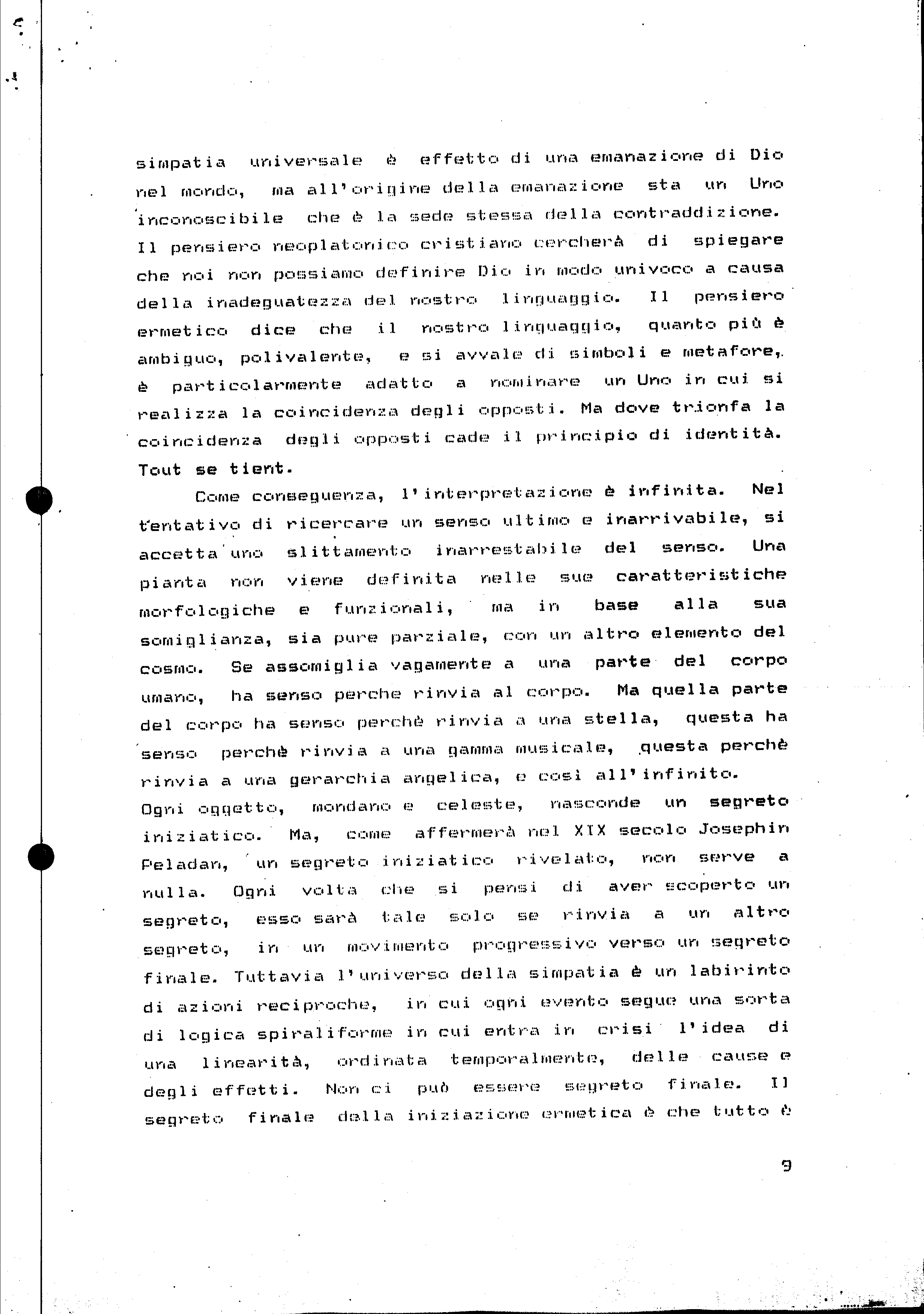 simpatia universale è effetto di una emanazione di Dio nel mondo, ma all'origine della emanazione sta un Uno inconoscibile che è la sede stessa della contraddizione. Il pensiero neoplatonico cristiano cercherà di spiegare che noi non possiamo definire Dio in modo univoco a causa della inadeguatezza del nostro linguaggio. Il pensiero ermetico dice che il nostro linguaggio, quanto più è ambiguo, polivalente, e si avvale di simboli e metafore, è particolarmente adatto a nominare un Uno in cui si realizza la coincidenza degli opposti. Ma dove trionfa la coincidenza degli opposti cade il principio di identità. Tout se tient.

Come conseguenza, l'interpretazione è infinita. Nel tentativo di ricercare un senso ultimo e inarrivabile, si accetta uno slittamento inarrestabile del senso. Una pianta non viene definita nelle sue caratteristiche morfologiche e funzionali, ma in base alla sua somiglianza, sia pure parziale, con un altro elemento del cosmo. Se assomiglia vagamente a una parte del corpo umano, ha senso perche rinvia al corpo. Ma quella parte del corpo ha senso perchè rinvia a una stella, questa ha senso perchè rinvia a una gamma musicale, questa perchè rinvia a una gerarchia angelica, e così all'infinito. Ogni oggetto, mondano e celeste, nasconde un segreto iniziatico. Ma, come affermerà nel XIX secolo Josephin Peladan, un segreto iniziatico rivelato, non serve a nulla. Ogni volta che si pensi di aver scoperto un segreto, esso sarà tale solo se rinvia a un altro segreto, in un movimento progressivo verso un segreto finale. Tuttavia l'universo della simpatia è un labirinto di azioni reciproche, in cui ogni evento segue una sorta di logica spiraliforme in cui entra in crisi l'idea di una linearità, ordinata temporalmente, delle cause e degli effetti. Non ci può essere segreto finale. Il segreto finale della iniziazione ermetica è che tutto è

9